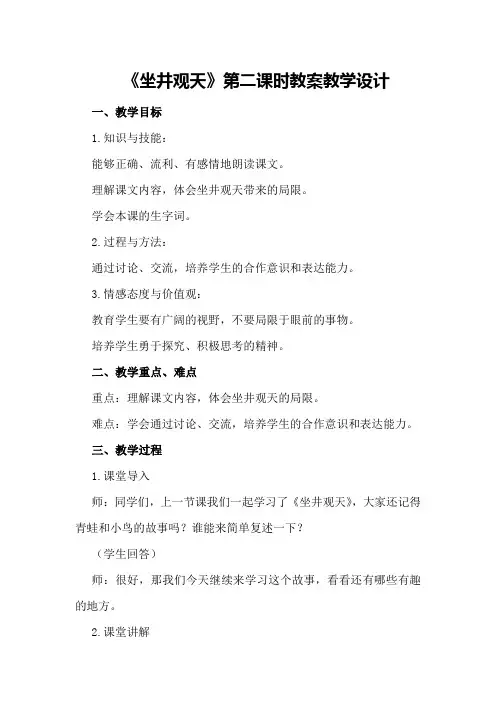 《坐井观天》第二课时教案教学设计

一、教学目标

1. 知识与技能：

能够正确、流利、有感情地朗读课文。

理解课文内容，体会坐井观天带来的局限。

学会本课的生字词。

2. 过程与方法：

通过讨论、交流，培养学生的合作意识和表达能力。

3. 情感态度与价值观：

教育学生要有广阔的视野，不要局限于眼前的事物。

培养学生勇于探究、积极思考的精神。

二、教学重点、难点

重点：理解课文内容，体会坐井观天的局限。

难点：学会通过讨论、交流，培养学生的合作意识和表达能力。

三、教学过程

1. 课堂导入

师：同学们，上一节课我们一起学习了《坐井观天》，大家还记得青蛙和小鸟的故事吗？谁能来简单复述一下？

（学生回答）

师：很好，那我们今天继续来学习这个故事，看看还有哪些有趣的地方。

2. 课堂讲解